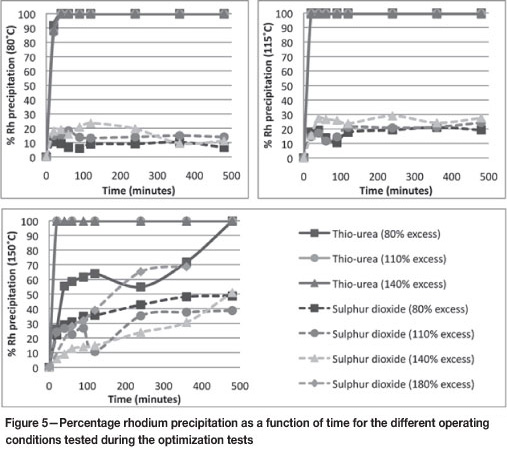 % Rh precipitation (80°C)

100
90
80
70
60
50
40
30
20
10
0

0 100 200 300 400 500

Time (minutes)

% Rh precipitation (115°C)

100
90
80
70
60
50
40
30
20
10
0

0 100 200 300 400 500

Time (minutes)

% Rh precipitation (150°C)

100
90
80
70
60
50
40
30
20
10
0

0 100 200 300 400 500

Time (minutes)

Thio-urea (80% excess)
Thio-urea (110% excess)
Thio-urea (140% excess)
Sulphur dioxide (80% excess)
Sulphur dioxide (110% excess)
Sulphur dioxide (140% excess)
Sulphur dioxide (180% excess)

Figure 5—Percentage rhodium precipitation as a function of time for the different operating conditions tested during the optimization tests